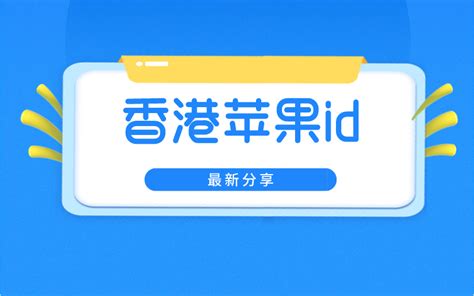 香港苹果id

最新分享